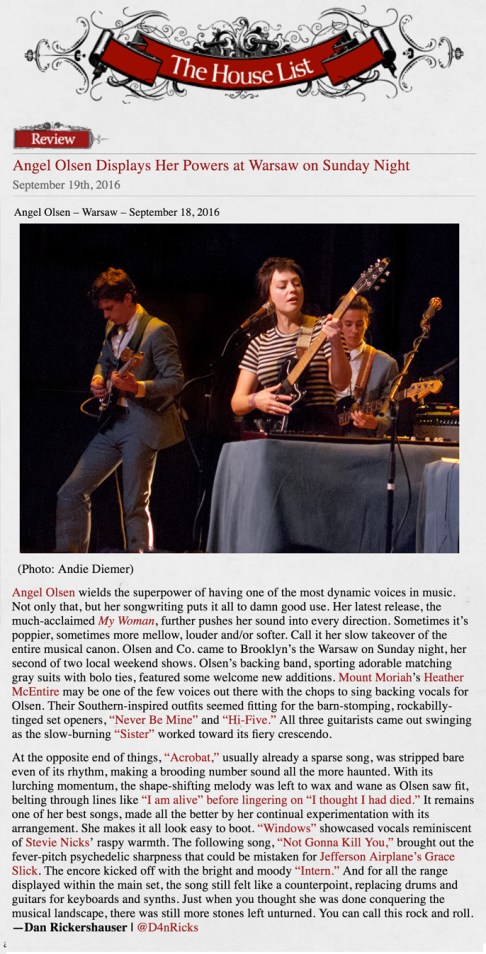 The House List

Review

Angel Olsen Displays Her Powers at Warsaw on Sunday Night
September 19th, 2016

Angel Olsen – Warsaw – September 18, 2016

(Photo: Andie Diemer)

Angel Olsen wields the superpower of having one of the most dynamic voices in music. Not only that, but her songwriting puts it all to damn good use. Her latest release, the much-acclaimed My Woman, further pushes her sound into every direction. Sometimes it's poppier, sometimes more mellow, louder and/or softer. Call it her slow takeover of the entire musical canon. Olsen and Co. came to Brooklyn's the Warsaw on Sunday night, her second of two local weekend shows. Olsen's backing band, sporting adorable matching gray suits with bolo ties, featured some welcome new additions. Mount Moriah's Heather McEntire may be one of the few voices out there with the chops to sing backing vocals for Olsen. Their Southern-inspired outfits seemed fitting for the barn-stomping, rockabilly-tinged set openers, "Never Be Mine" and "Hi-Five." All three guitarists came out swinging as the slow-burning "Sister" worked toward its fiery crescendo.

At the opposite end of things, "Acrobat," usually already a sparse song, was stripped bare even of its rhythm, making a brooding number sound all the more haunted. With its lurching momentum, the shape-shifting melody was left to wax and wane as Olsen saw fit, belting through lines like "I am alive" before lingering on "I thought I had died." It remains one of her best songs, made all the better by her continual experimentation with its arrangement. She makes it all look easy to boot. "Windows" showcased vocals reminiscent of Stevie Nicks' raspy warmth. The following song, "Not Gonna Kill You," brought out the fever-pitch psychedelic sharpness that could be mistaken for Jefferson Airplane's Grace Slick. The encore kicked off with the bright and moody "Intern." And for all the range displayed within the main set, the song still felt like a counterpoint, replacing drums and guitars for keyboards and synths. Just when you thought she was done conquering the musical landscape, there was still more stones left unturned. You can call this rock and roll.
—Dan Rickershauser | @D4nRicks